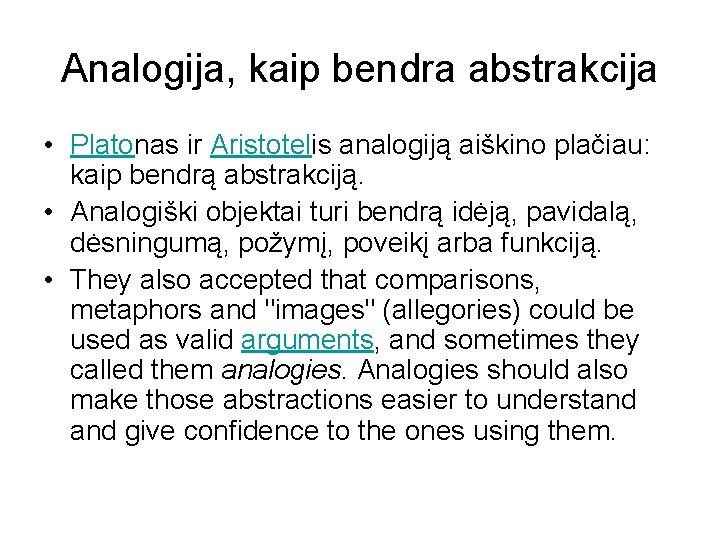 Analogija, kaip bendra abstrakcija

• Platonas ir Aristotelis analogiją aiškino plačiau: kaip bendrą abstrakciją.

• Analogiški objektai turi bendrą idėją, pavidalą, dėsningumą, požymį, poveikį arba funkciją.

• They also accepted that comparisons, metaphors and "images" (allegories) could be used as valid arguments, and sometimes they called them analogies. Analogies should also make those abstractions easier to understand and give confidence to the ones using them.